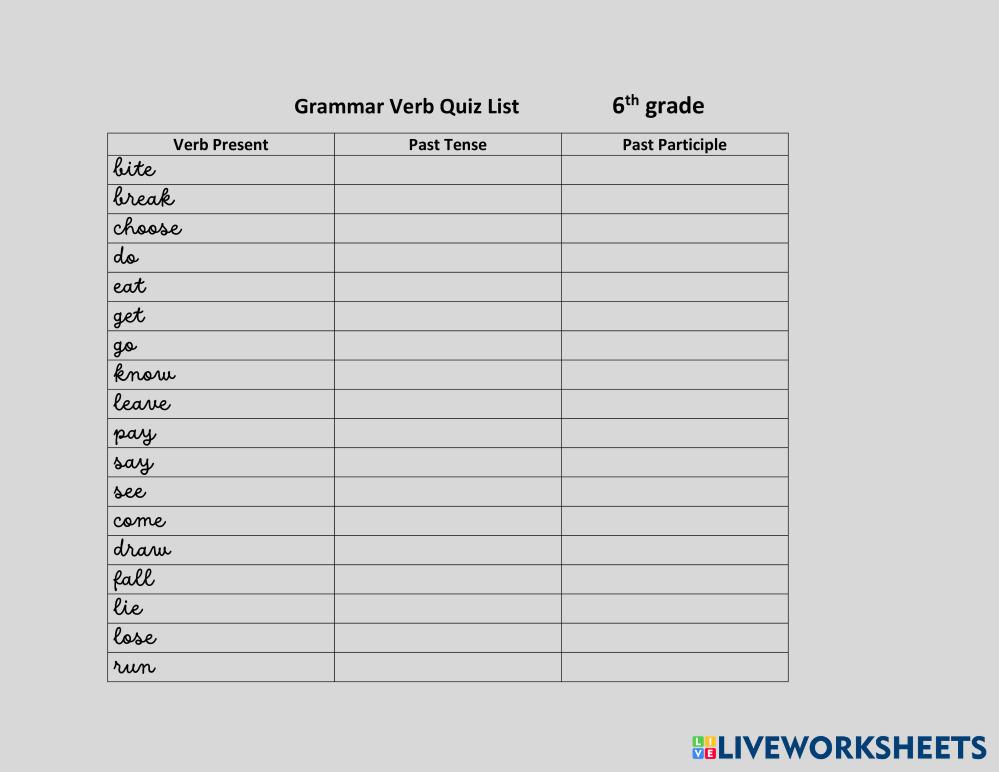 Grammar Verb Quiz List 6th grade

| Verb Present | Past Tense | Past Participle |
|---|---|---|
| bite | | |
| break | | |
| choose | | |
| do | | |
| eat | | |
| get | | |
| go | | |
| know | | |
| leave | | |
| pay | | |
| say | | |
| see | | |
| come | | |
| draw | | |
| fall | | |
| lie | | |
| lose | | |
| run | | |

LIVEWORKSHEETS